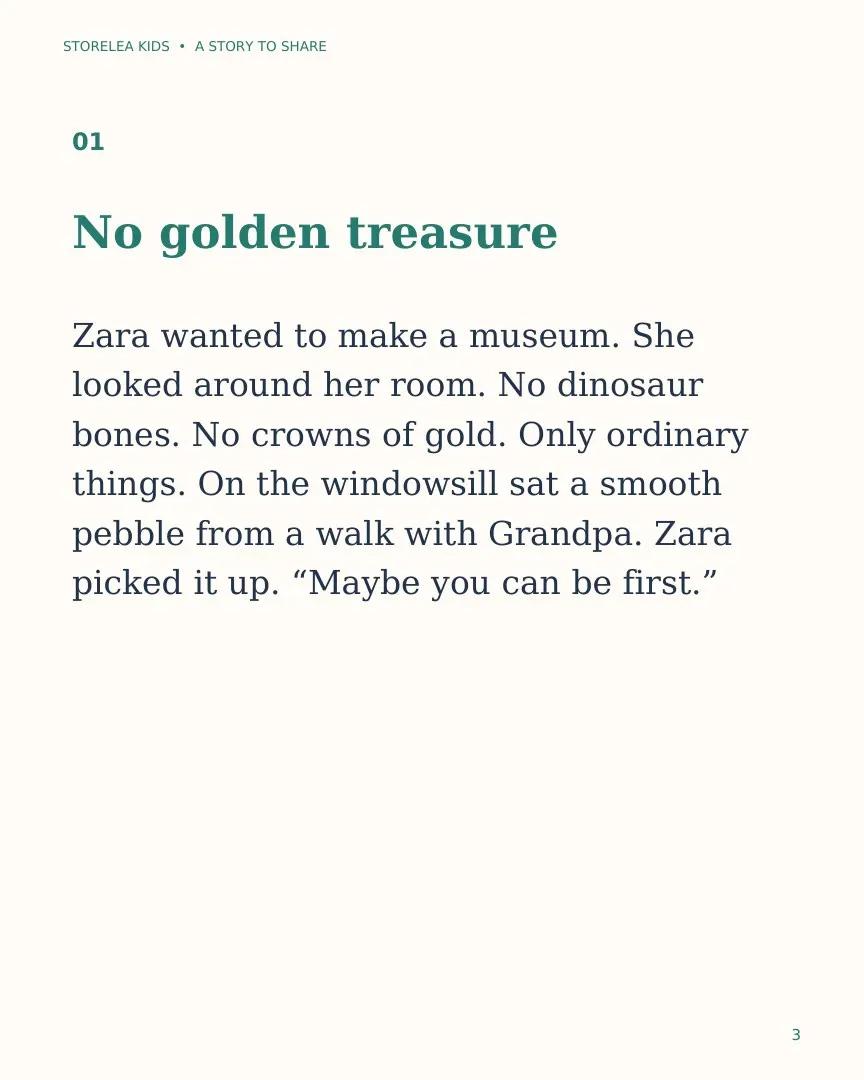 STORELEA KIDS • A STORY TO SHARE

01

No golden treasure

Zara wanted to make a museum. She looked around her room. No dinosaur bones. No crowns of gold. Only ordinary things. On the windowsill sat a smooth pebble from a walk with Grandpa. Zara picked it up. “Maybe you can be first.”

3